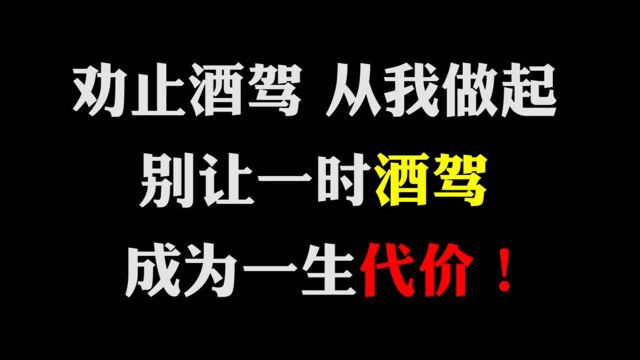 劝止酒驾 从我做起
别让一时酒驾
成为一生代价！